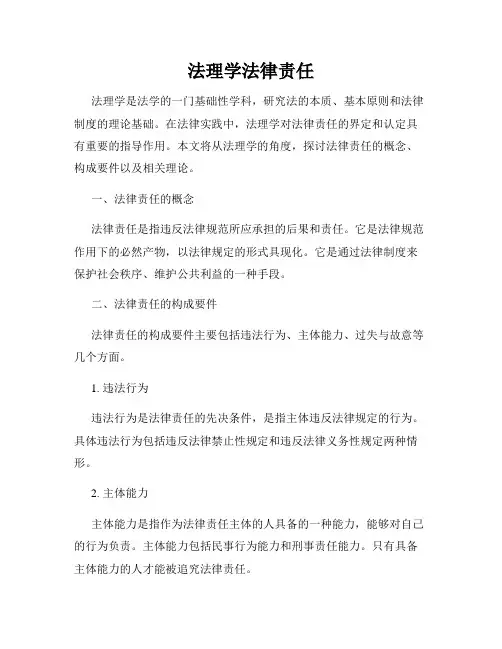 法理学法律责任

法理学是法学的一门基础性学科，研究法的本质、基本原则和法律制度的理论基础。在法律实践中，法理学对法律责任的界定和认定具有重要的指导作用。本文将从法理学的角度，探讨法律责任的概念、构成要件以及相关理论。

一、法律责任的概念

法律责任是指违反法律规范所应承担的后果和责任。它是法律规范作用下的必然产物，以法律规定的形式具现化。它是通过法律制度来保护社会秩序、维护公共利益的一种手段。

二、法律责任的构成要件

法律责任的构成要件主要包括违法行为、主体能力、过失与故意等几个方面。

1. 违法行为

违法行为是法律责任的先决条件，是指主体违反法律规定的行为。具体违法行为包括违反法律禁止性规定和违反法律义务性规定两种情形。

2. 主体能力

主体能力是指作为法律责任主体的人具备的一种能力，能够对自己的行为负责。主体能力包括民事行为能力和刑事责任能力。只有具备主体能力的人才能被追究法律责任。